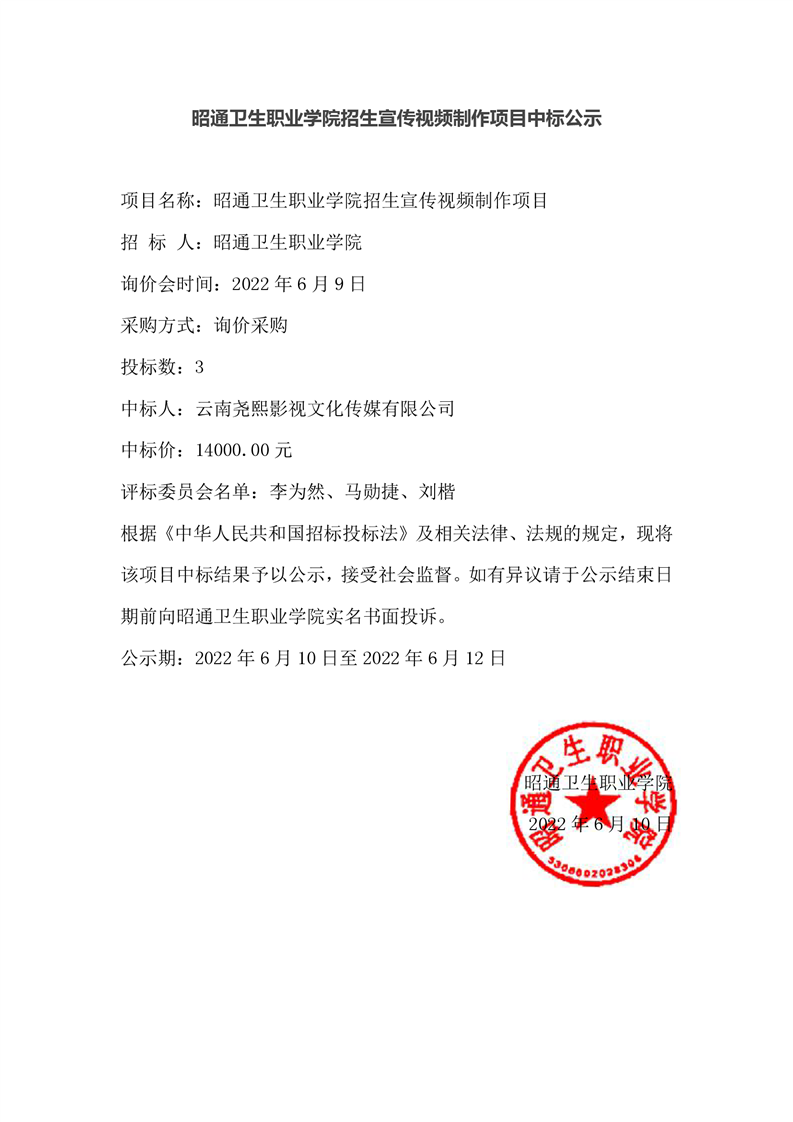 昭通卫生职业学院招生宣传视频制作项目中标公示

项目名称：昭通卫生职业学院招生宣传视频制作项目

招 标 人：昭通卫生职业学院

询价会时间：2022 年 6 月 9 日

采购方式：询价采购

投标数：3

中标人：云南尧熙影视文化传媒有限公司

中标价：14000.00 元

评标委员会名单：李为然、马勋捷、刘楷

根据《中华人民共和国招标投标法》及相关法律、法规的规定，现将该项目中标结果予以公示，接受社会监督。如有异议请于公示结束日期前向昭通卫生职业学院实名书面投诉。

公示期：2022 年 6 月 10 日至 2022 年 6 月 12 日

昭通卫生职业学院
2022 年 6 月 10 日

昭通卫生职业学院
5306002028304